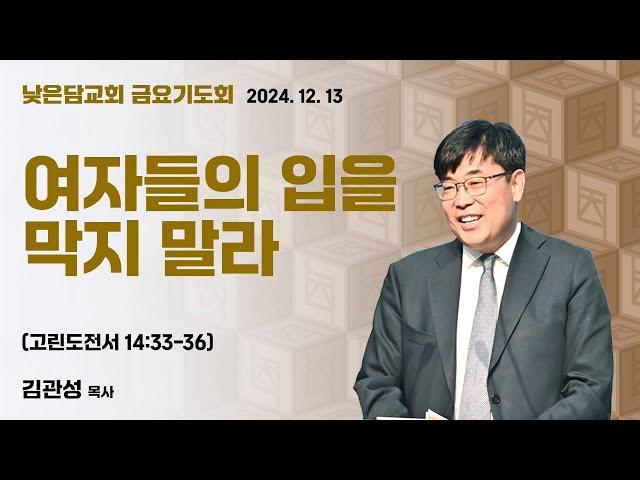 낮은담교회 금요기도회 2024. 12. 13

여자들의 입을 막지 말라

(고린도전서 14:33-36)

김관성 목사